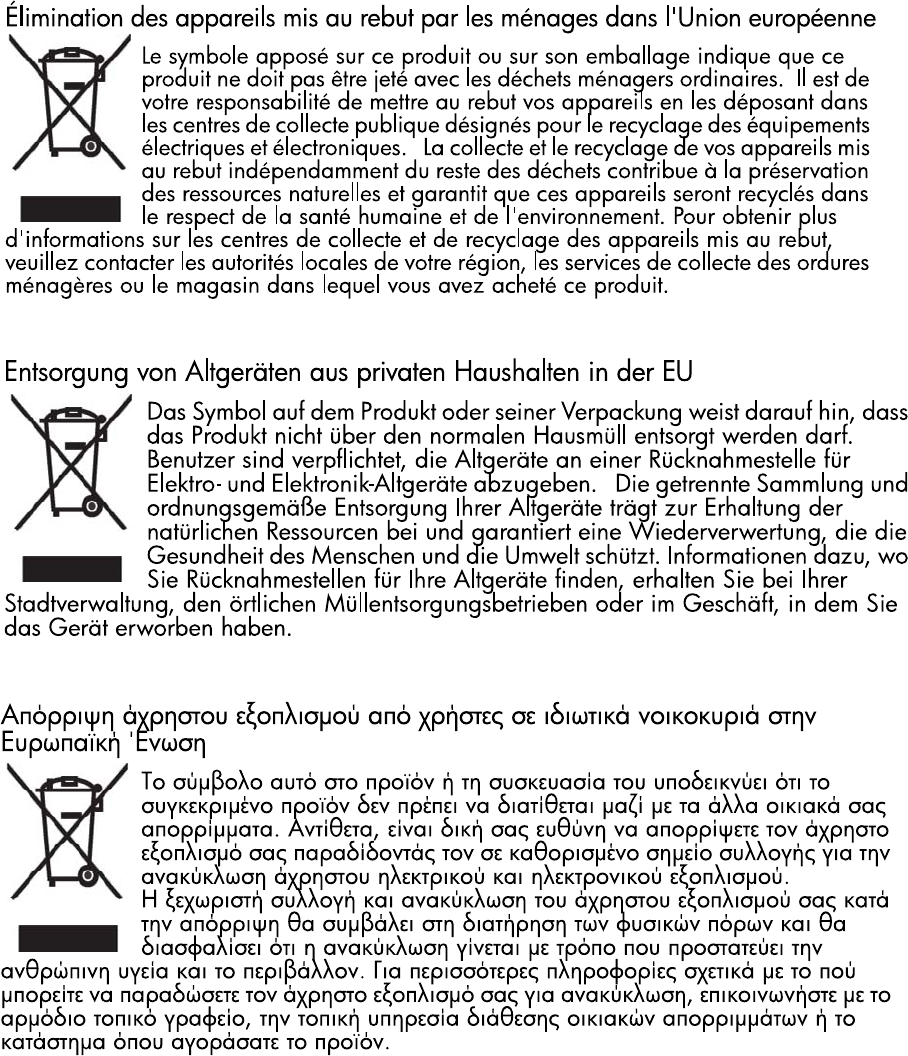 Élimination des appareils mis au rebut par les ménages dans l'Union européenne

Le symbole apposé sur ce produit ou sur son emballage indique que ce produit ne doit pas être jeté avec les déchets ménagers ordinaires. Il est de votre responsabilité de mettre au rebut vos appareils en les déposant dans les centres de collecte publique désignés pour le recyclage des équipements électriques et électroniques. La collecte et le recyclage de vos appareils mis au rebut indépendamment du reste des déchets contribue à la préservation des ressources naturelles et garantit que ces appareils seront recyclés dans le respect de la santé humaine et de l'environnement. Pour obtenir plus d'informations sur les centres de collecte et de recyclage des appareils mis au rebut, veuillez contacter les autorités locales de votre région, les services de collecte des ordures ménagères ou le magasin dans lequel vous avez acheté ce produit.

Entsorgung von Altgeräten aus privaten Haushalten in der EU

Das Symbol auf dem Produkt oder seiner Verpackung weist darauf hin, dass das Produkt nicht über den normalen Hausmüll entsorgt werden darf. Benutzer sind verpflichtet, die Altgeräte an einer Rücknahmestelle für Elektro- und Elektronik-Altgeräte abzugeben. Die getrennte Sammlung und ordnungsgemäße Entsorgung Ihrer Altgeräte trägt zur Erhaltung der natürlichen Ressourcen bei und garantiert eine Wiederverwertung, die die Gesundheit des Menschen und die Umwelt schützt. Informationen dazu, wo Sie Rücknahmestellen für Ihre Altgeräte finden, erhalten Sie bei Ihrer Stadtverwaltung, den örtlichen Müllentsorgungsbetrieben oder im Geschäft, in dem Sie das Gerät erworben haben.

Απόρριψη άχρηστου εξοπλισμού από χρήστες σε ιδιωτικά νοικοκυριά στην Ευρωπαϊκή Ένωση

Το σύμβολο αυτό στο προϊόν ή τη συσκευασία του υποδεικνύει ότι το συγκεκριμένο προϊόν δεν πρέπει να διατίθεται μαζί με τα άλλα οικιακά σας απορρίμματα. Αντίθετα, είναι δική σας ευθύνη να απορρίψετε τον άχρηστο εξοπλισμό σας παραδίδοντάς τον σε καθορισμένο σημείο συλλογής για την ανακύκλωση άχρηστου ηλεκτρικού και ηλεκτρονικού εξοπλισμού. Η ξεχωριστή συλλογή και ανακύκλωση του άχρηστου εξοπλισμού σας κατά την απόρριψη θα συμβάλει στη διατήρηση των φυσικών πόρων και θα διασφαλίσει ότι η ανακύκλωση γίνεται με τρόπο που προστατεύει την ανθρώπινη υγεία και το περιβάλλον. Για περισσότερες πληροφορίες σχετικά με το πού μπορείτε να παραδώσετε τον άχρηστο εξοπλισμό σας για ανακύκλωση, επικοινωνήστε με το αρμόδιο τοπικό γραφείο, την τοπική υπηρεσία διάθεσης οικιακών απορριμμάτων ή το κατάστημα όπου αγοράσατε το προϊόν.